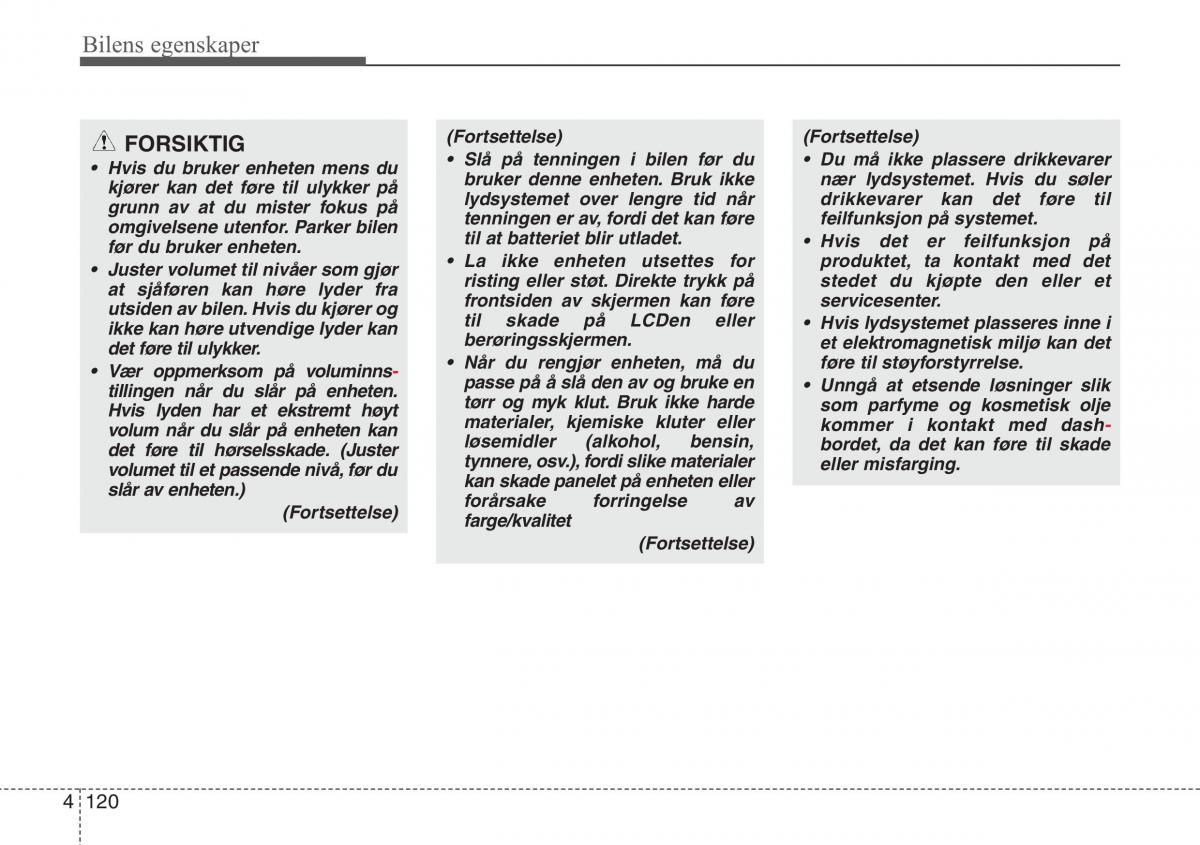 Bilens egenskaper

FORSIKTIG

• Hvis du bruker enheten mens du kjører kan det føre til ulykker på grunn av at du mister fokus på omgivelsene utenfor. Parker bilen før du bruker enheten.
• Juster volumet til nivåer som gjør at sjåføren kan høre lyder fra utsiden av bilen. Hvis du kjører og ikke kan høre utvendige lyder kan det føre til ulykker.
• Vær oppmerksom på voluminnstillingen når du slår på enheten. Hvis lyden har et ekstremt høyt volum når du slår på enheten kan det føre til hørselsskade. (Juster volumet til et passende nivå, før du slår av enheten.)

(Fortsettelse)

(Fortsettelse)
• Slå på tenningen i bilen før du bruker denne enheten. Bruk ikke lydsystemet over lengre tid når tenningen er av, fordi det kan føre til at batteriet blir utladet.
• La ikke enheten utsettes for risting eller støt. Direkte trykk på frontsiden av skjermen kan føre til skade på LCDen eller berøringsskjermen.
• Når du rengjør enheten, må du passe på å slå den av og bruke en tørr og myk klut. Bruk ikke harde materialer, kjemiske kluter eller løsemidler (alkohol, bensin, tynnere, osv.), fordi slike materialer kan skade panelet på enheten eller forårsake forringelse av farge/kvalitet

(Fortsettelse)

(Fortsettelse)
• Du må ikke plassere drikkevarer nær lydsystemet. Hvis du søler drikkevarer kan det føre til feilfunksjon på systemet.
• Hvis det er feilfunksjon på produktet, ta kontakt med det stedet du kjøpte den eller et servicesenter.
• Hvis lydsystemet plasseres inne i et elektromagnetisk miljø kan det føre til støyforstyrrelse.
• Unngå at etsende løsninger slik som parfyme og kosmetisk olje kommer i kontakt med dashbordet, da det kan føre til skade eller misfarging.

4 120